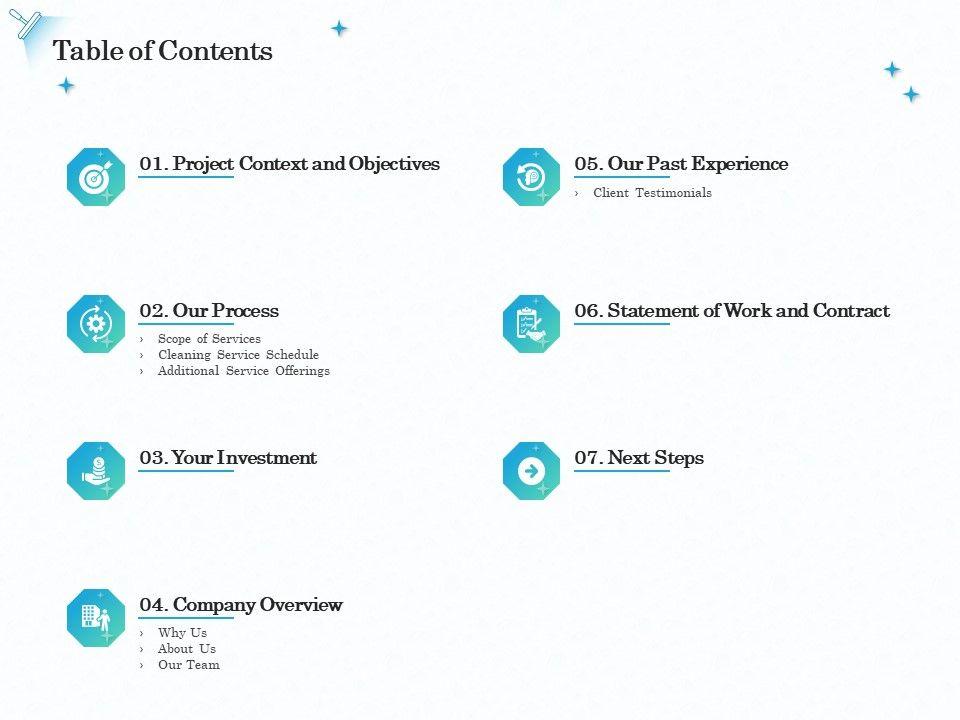 Table of Contents

01. Project Context and Objectives

02. Our Process
› Scope of Services
› Cleaning Service Schedule
› Additional Service Offerings

03. Your Investment

04. Company Overview
› Why Us
› About Us
› Our Team

05. Our Past Experience
› Client Testimonials

06. Statement of Work and Contract

07. Next Steps